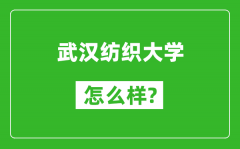 武汉纺织大学

怎么样?